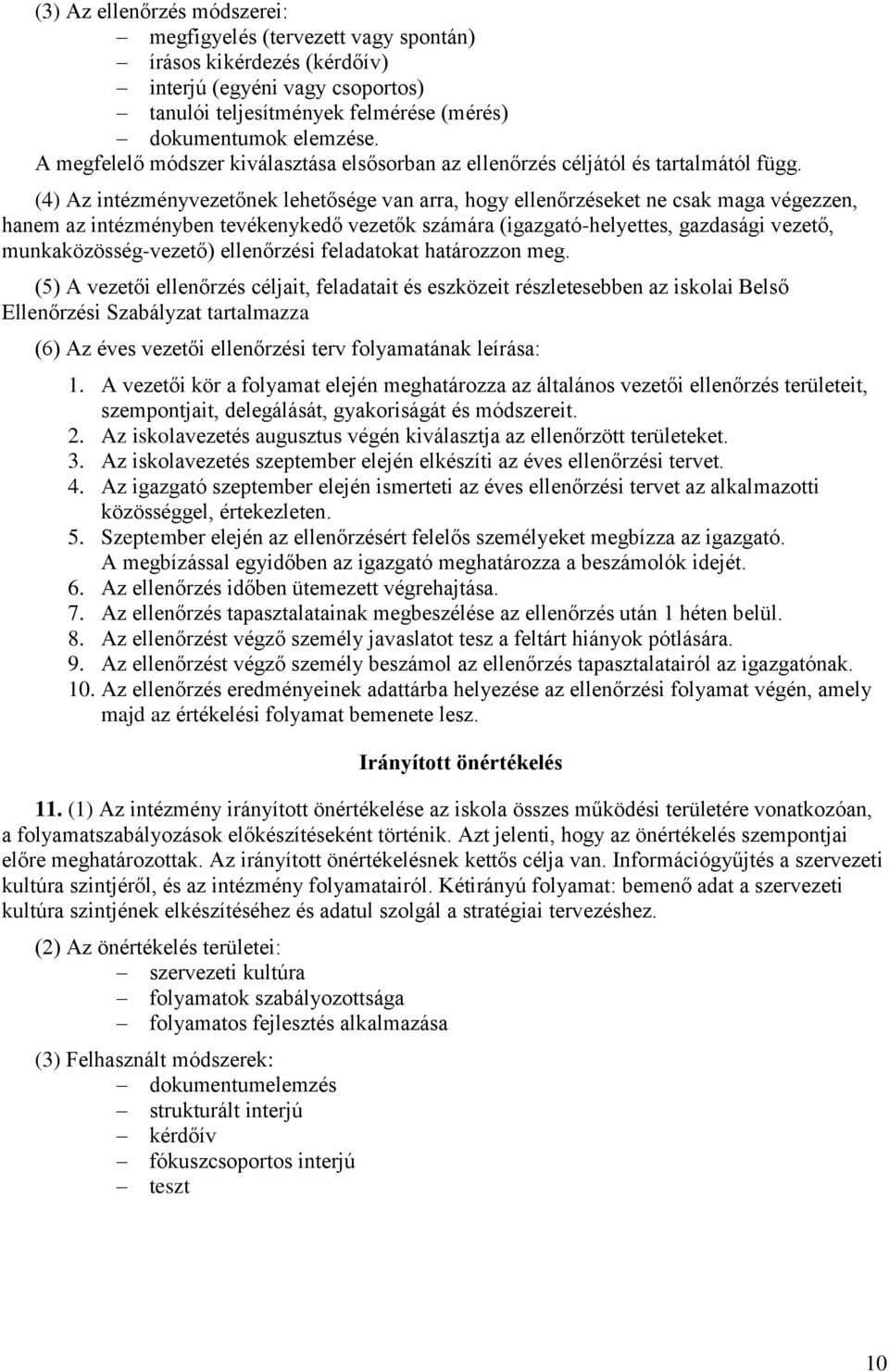 (3) Az ellenőrzés módszerei:
– megfigyelés (tervezett vagy spontán)
– írásos kikérdezés (kérdőív)
– interjú (egyéni vagy csoportos)
– tanulói teljesítmények felmérése (mérés)
– dokumentumok elemzése.
A megfelelő módszer kiválasztása elsősorban az ellenőrzés céljától és tartalmától függ.

(4) Az intézményvezetőnek lehetősége van arra, hogy ellenőrzéseket ne csak maga végezzen, hanem az intézményben tevékenykedő vezetők számára (igazgató-helyettes, gazdasági vezető, munkaközösség-vezető) ellenőrzési feladatokat határozzon meg.

(5) A vezetői ellenőrzés céljait, feladatait és eszközeit részletesebben az iskolai Belső Ellenőrzési Szabályzat tartalmazza

(6) Az éves vezetői ellenőrzési terv folyamatának leírása:
1. A vezetői kör a folyamat elején meghatározza az általános vezetői ellenőrzés területeit, szempontjait, delegálását, gyakoriságát és módszereit.
2. Az iskolavezetés augusztus végén kiválasztja az ellenőrzött területeket.
3. Az iskolavezetés szeptember elején elkészíti az éves ellenőrzési tervet.
4. Az igazgató szeptember elején ismerteti az éves ellenőrzési tervet az alkalmazotti közösséggel, értekezleten.
5. Szeptember elején az ellenőrzésért felelős személyeket megbízza az igazgató. A megbízással egyidőben az igazgató meghatározza a beszámolók idejét.
6. Az ellenőrzés időben ütemezett végrehajtása.
7. Az ellenőrzés tapasztalatainak megbeszélése az ellenőrzés után 1 héten belül.
8. Az ellenőrzést végző személy javaslatot tesz a feltárt hiányok pótlására.
9. Az ellenőrzést végző személy beszámol az ellenőrzés tapasztalatairól az igazgatónak.
10. Az ellenőrzés eredményeinek adattárba helyezése az ellenőrzési folyamat végén, amely majd az értékelési folyamat bemenete lesz.

Irányított önértékelés

11. (1) Az intézmény irányított önértékelése az iskola összes működési területére vonatkozóan, a folyamatszabályozások előkészítéseként történik. Azt jelenti, hogy az önértékelés szempontjai előre meghatározottak. Az irányított önértékelésnek kettős célja van. Információgyűjtés a szervezeti kultúra szintjéről, és az intézmény folyamatairól. Kétirányú folyamat: bemenő adat a szervezeti kultúra szintjének elkészítéséhez és adatul szolgál a stratégiai tervezéshez.

(2) Az önértékelés területei:
– szervezeti kultúra
– folyamatok szabályozottsága
– folyamatos fejlesztés alkalmazása

(3) Felhasznált módszerek:
– dokumentumelemzés
– strukturált interjú
– kérdőív
– fókuszcsoportos interjú
– teszt

10